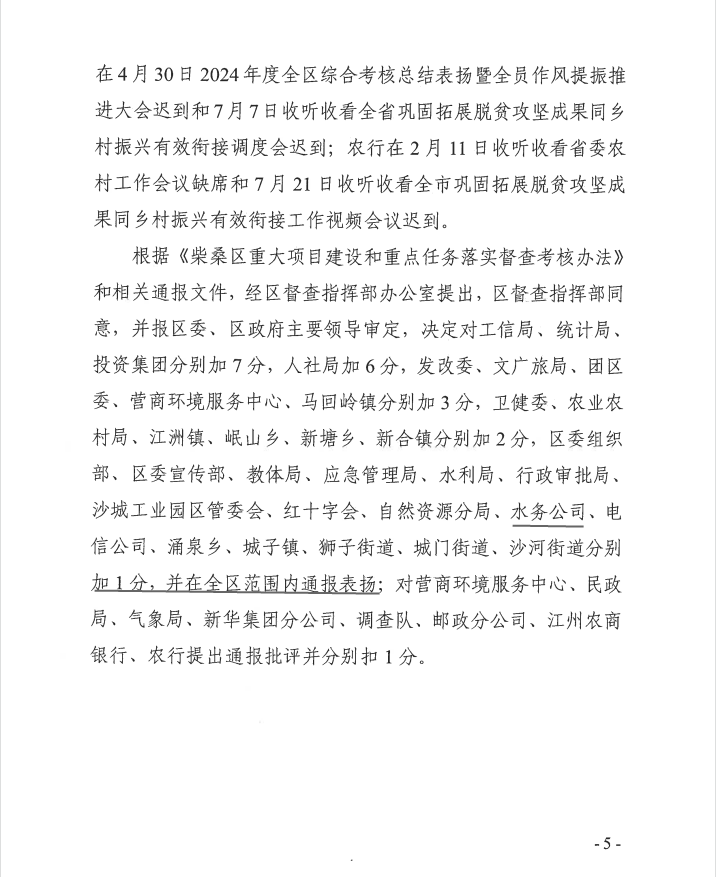 在4月30日2024年度全区综合考核总结表扬暨全员作风提振推进大会迟到和7月7日收听收看全省巩固拓展脱贫攻坚成果同乡村振兴有效衔接调度会迟到；农行在2月11日收听收看省委农村工作会议缺席和7月21日收听收看全市巩固拓展脱贫攻坚成果同乡村振兴有效衔接工作视频会议迟到。

根据《柴桑区重大项目建设和重点任务落实督查考核办法》和相关通报文件，经区督查指挥部办公室提出，区督查指挥部同意，并报区委、区政府主要领导审定，决定对工信局、统计局、投资集团分别加7分，人社局加6分，发改委、文广旅局、团区委、营商环境服务中心、马回岭镇分别加3分，卫健委、农业农村局、江洲镇、岷山乡、新塘乡、新合镇分别加2分，区委组织部、区委宣传部、教体局、应急管理局、水利局、行政审批局、沙城工业园区管委会、红十字会、自然资源分局、水务公司、电信公司、涌泉乡、城子镇、狮子街道、城门街道、沙河街道分别加1分，并在全区范围内通报表扬；对营商环境服务中心、民政局、气象局、新华集团分公司、调查队、邮政分公司、江州农商银行、农行提出通报批评并分别扣1分。

- 5 -